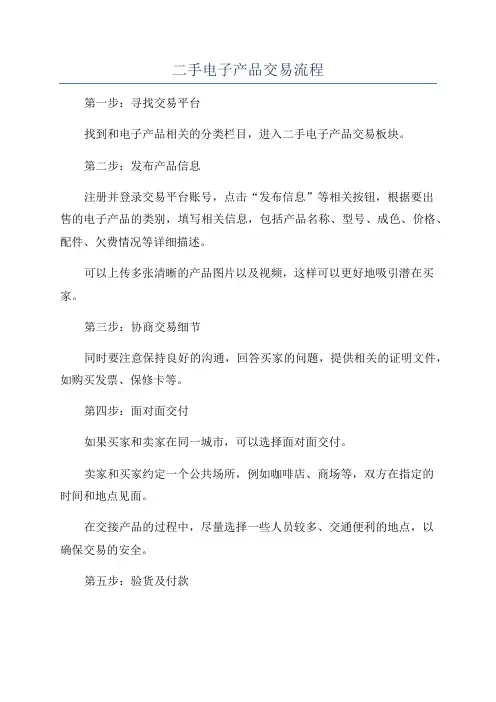 二手电子产品交易流程

第一步：寻找交易平台

找到和电子产品相关的分类栏目，进入二手电子产品交易板块。

第二步：发布产品信息

注册并登录交易平台账号，点击“发布信息”等相关按钮，根据要出售的电子产品的类别，填写相关信息，包括产品名称、型号、成色、价格、配件、欠费情况等详细描述。

可以上传多张清晰的产品图片以及视频，这样可以更好地吸引潜在买家。

第三步：协商交易细节

同时要注意保持良好的沟通，回答买家的问题，提供相关的证明文件，如购买发票、保修卡等。

第四步：面对面交付

如果买家和卖家在同一城市，可以选择面对面交付。

卖家和买家约定一个公共场所，例如咖啡店、商场等，双方在指定的时间和地点见面。

在交接产品的过程中，尽量选择一些人员较多、交通便利的地点，以确保交易的安全。

第五步：验货及付款